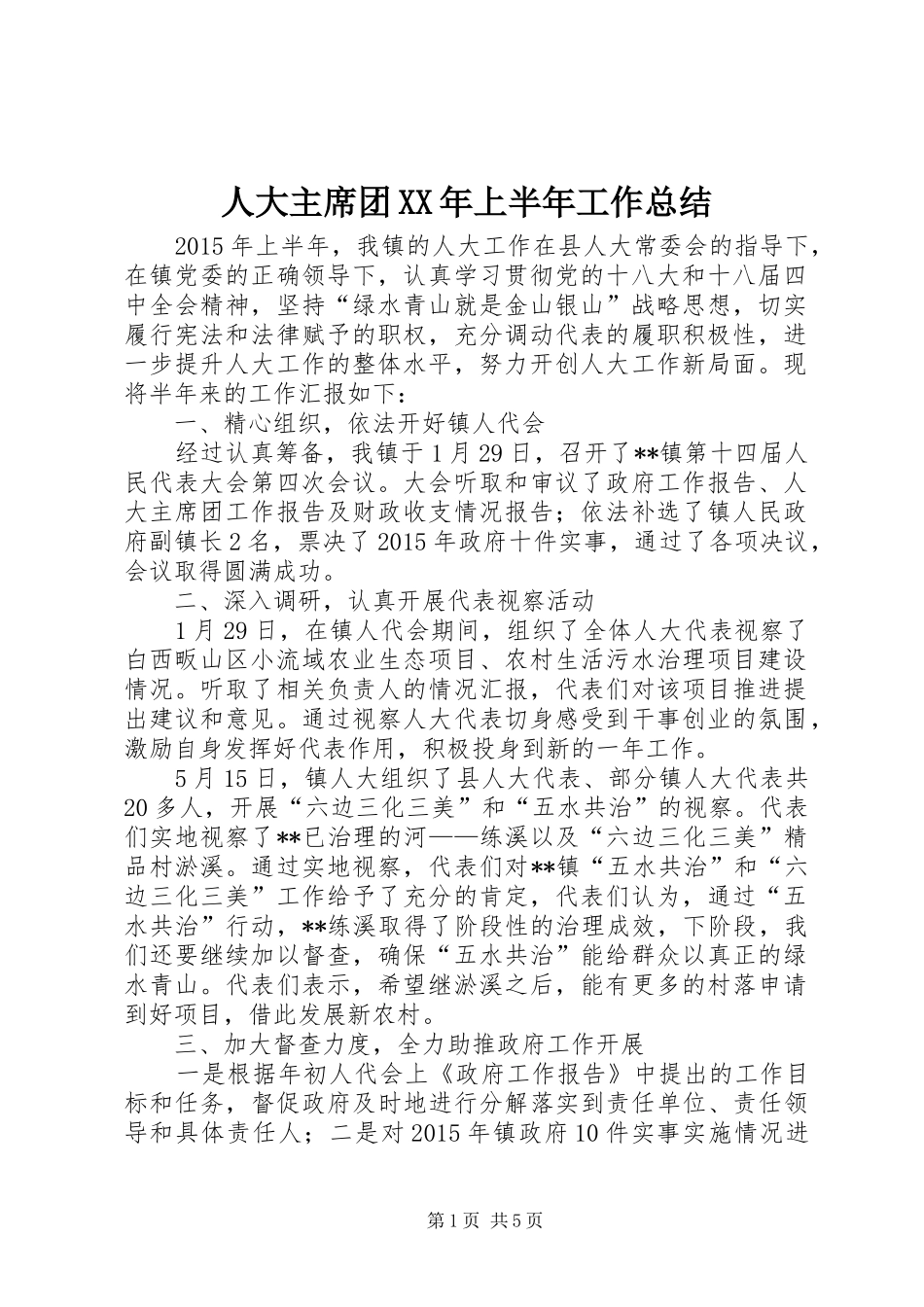 人大主席团XX年上半年工作总结

2015年上半年，我镇的人大工作在县人大常委会的指导下，在镇党委的正确领导下，认真学习贯彻党的十八大和十八届四中全会精神，坚持“绿水青山就是金山银山”战略思想，切实履行宪法和法律赋予的职权，充分调动代表的履职积极性，进一步提升人大工作的整体水平，努力开创人大工作新局面。现将半年来的工作汇报如下：

一、精心组织，依法开好镇人代会

经过认真筹备，我镇于1月29日，召开了**镇第十四届人民代表大会第四次会议。大会听取和审议了政府工作报告、人大主席团工作报告及财政收支情况报告；依法补选了镇人民政府副镇长2名，票决了2015年政府十件实事，通过了各项决议，会议取得圆满成功。

二、深入调研，认真开展代表视察活动

1月29日，在镇人代会期间，组织了全体人大代表视察了白西畈山区小流域农业生态项目、农村生活污水治理项目建设情况。听取了相关负责人的情况汇报，代表们对该项目推进提出建议和意见。通过视察人大代表切身感受到干事创业的氛围，激励自身发挥好代表作用，积极投身到新的一年工作。

5月15日，镇人大组织了县人大代表、部分镇人大代表共20多人，开展“六边三化三美”和“五水共治”的视察。代表们实地视察了**已治理的河——练溪以及“六边三化三美”精品村淤溪。通过实地视察，代表们对**镇“五水共治”和“六边三化三美”工作给予了充分的肯定，代表们认为，通过“五水共治”行动，**练溪取得了阶段性的治理成效，下阶段，我们还要继续加以督查，确保“五水共治”能给群众以真正的绿水青山。代表们表示，希望继淤溪之后，能有更多的村落申请到好项目，借此发展新农村。

三、加大督查力度，全力助推政府工作开展

一是根据年初人代会上《政府工作报告》中提出的工作目标和任务，督促政府及时地进行分解落实到责任单位、责任领导和具体责任人；二是对2015年镇政府10件实事实施情况进

第1页 共5页